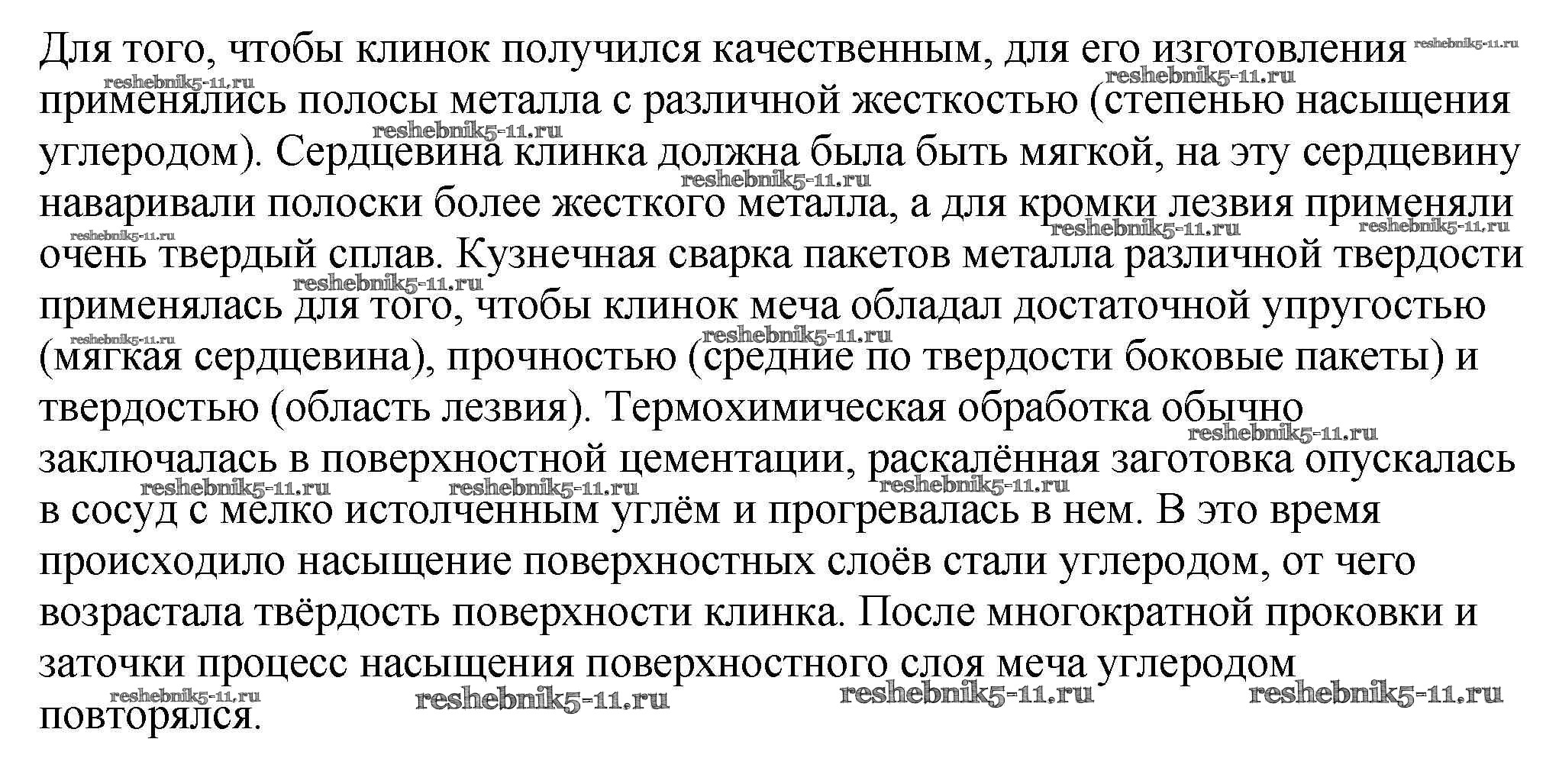 Для того, чтобы клинок получился качественным, для его изготовления применялись полосы металла с различной жесткостью (степенью насыщения углеродом). Сердцевина клинка должна была быть мягкой, на эту сердцевину наваривали полоски более жесткого металла, а для кромки лезвия применяли очень твердый сплав. Кузнечная сварка пакетов металла различной твердости применялась для того, чтобы клинок меча обладал достаточной упругостью (мягкая сердцевина), прочностью (средние по твердости боковые пакеты) и твердостью (область лезвия). Термохимическая обработка обычно заключалась в поверхностной цементации, раскалённая заготовка опускалась в сосуд с мелко истолченным углём и прогревалась в нем. В это время происходило насыщение поверхностных слоёв стали углеродом, от чего возрастала твёрдость поверхности клинка. После многократной проковки и заточки процесс насыщения поверхностного слоя меча углеродом повторялся.

reshebnik5-11.ru